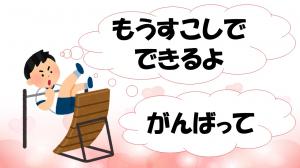 もうすこしで
できるよ

がんばって